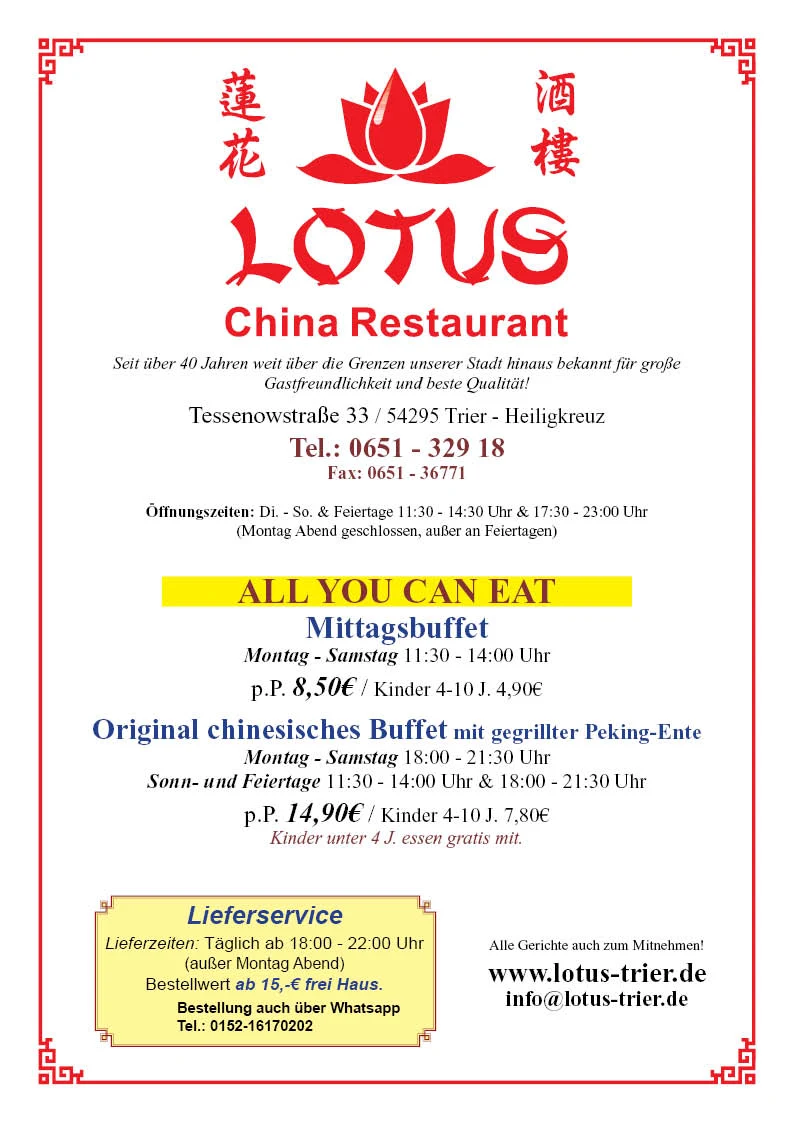 蓮花 酒樓

LOTUS
China Restaurant

Seit über 40 Jahren weit über die Grenzen unserer Stadt hinaus bekannt für große Gastfreundlichkeit und beste Qualität!

Tessenowstraße 33 / 54295 Trier - Heiligkreuz
Tel.: 0651 - 329 18
Fax: 0651 - 36771

Öffnungszeiten: Di. - So. & Feiertage 11:30 - 14:30 Uhr & 17:30 - 23:00 Uhr
(Montag Abend geschlossen, außer an Feiertagen)

ALL YOU CAN EAT
Mittagsbuffet
Montag - Samstag 11:30 - 14:00 Uhr
p.P. 8,50€ / Kinder 4-10 J. 4,90€

Original chinesisches Buffet mit gegrillter Peking-Ente
Montag - Samstag 18:00 - 21:30 Uhr
Sonn- und Feiertage 11:30 - 14:00 Uhr & 18:00 - 21:30 Uhr
p.P. 14,90€ / Kinder 4-10 J. 7,80€
Kinder unter 4 J. essen gratis mit.

Lieferservice
Lieferzeiten: Täglich ab 18:00 - 22:00 Uhr
(außer Montag Abend)
Bestellwert ab 15,-€ frei Haus.
Bestellung auch über Whatsapp
Tel.: 0152-16170202

Alle Gerichte auch zum Mitnehmen!
www.lotus-trier.de
info@lotus-trier.de